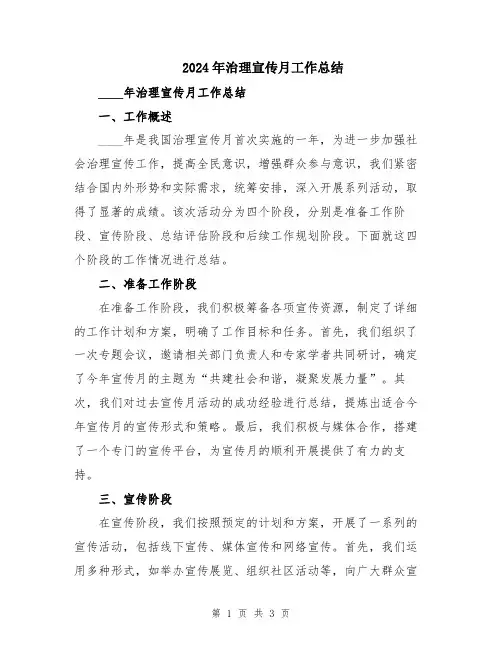 2024年治理宣传月工作总结

____年治理宣传月工作总结

一、工作概述

____年是我国治理宣传月首次实施的一年，为进一步加强社会治理宣传工作，提高全民意识，增强群众参与意识，我们紧密结合国内外形势和实际需求，统筹安排，深入开展系列活动，取得了显著的成绩。该次活动分为四个阶段，分别是准备工作阶段、宣传阶段、总结评估阶段和后续工作规划阶段。下面就这四个阶段的工作情况进行总结。

二、准备工作阶段

在准备工作阶段，我们积极筹备各项宣传资源，制定了详细的工作计划和方案，明确了工作目标和任务。首先，我们组织了一次专题会议，邀请相关部门负责人和专家学者共同研讨，确定了今年宣传月的主题为“共建社会和谐，凝聚发展力量”。其次，我们对过去宣传月活动的成功经验进行总结，提炼出适合今年宣传月的宣传形式和策略。最后，我们积极与媒体合作，搭建了一个专门的宣传平台，为宣传月的顺利开展提供了有力的支持。

三、宣传阶段

在宣传阶段，我们按照预定的计划和方案，开展了一系列的宣传活动，包括线下宣传、媒体宣传和网络宣传。首先，我们运用多种形式，如举办宣传展览、组织社区活动等，向广大群众宣

第 1 页 共 3 页